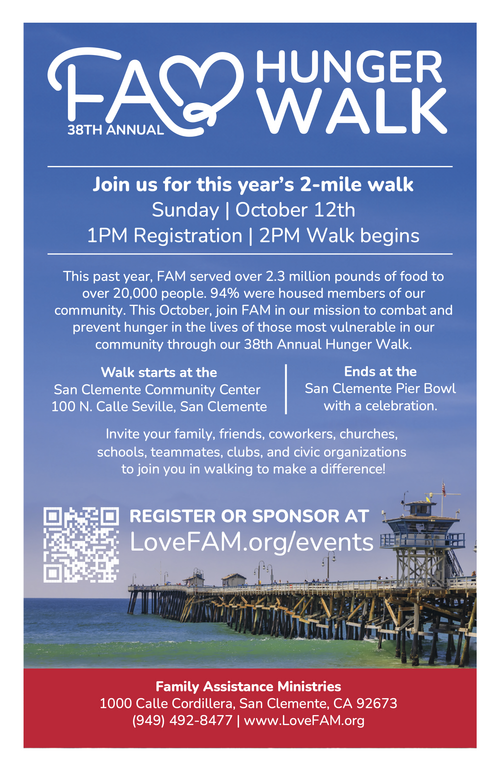 FAM
38TH ANNUAL
HUNGER WALK

Join us for this year's 2-mile walk
Sunday | October 12th
1PM Registration | 2PM Walk begins

This past year, FAM served over 2.3 million pounds of food to over 20,000 people. 94% were housed members of our community. This October, join FAM in our mission to combat and prevent hunger in the lives of those most vulnerable in our community through our 38th Annual Hunger Walk.

Walk starts at the
San Clemente Community Center
100 N. Calle Seville, San Clemente

Ends at the
San Clemente Pier Bowl
with a celebration.

Invite your family, friends, coworkers, churches, schools, teammates, clubs, and civic organizations to join you in walking to make a difference!

REGISTER OR SPONSOR AT
LoveFAM.org/events

Family Assistance Ministries
1000 Calle Cordillera, San Clemente, CA 92673
(949) 492-8477 | www.LoveFAM.org